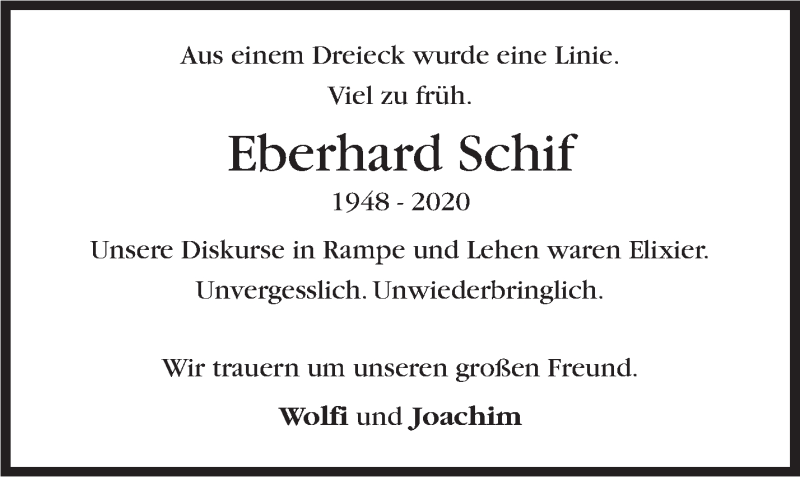 Aus einem Dreieck wurde eine Linie.

Viel zu früh.

Eberhard Schif

1948 - 2020

Unsere Diskurse in Rampe und Lehen waren Elixier.

Unvergesslich. Unwiederbringlich.

Wir trauern um unseren großen Freund.

Wolfi und Joachim